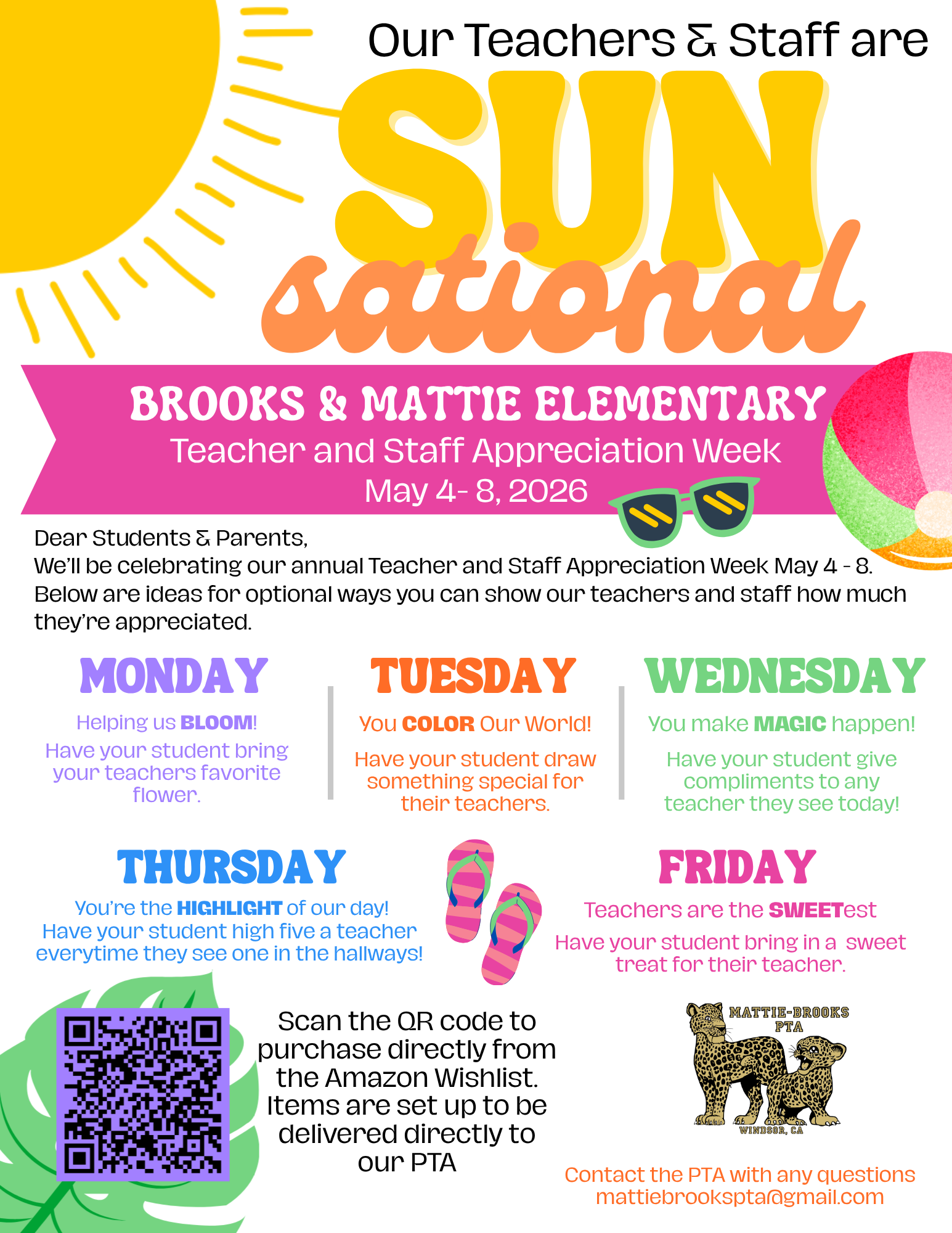 Our Teachers & Staff are

SUN
sational

BROOKS & MATTIE ELEMENTARY
Teacher and Staff Appreciation Week
May 4- 8, 2026

Dear Students & Parents,
We'll be celebrating our annual Teacher and Staff Appreciation Week May 4 - 8. Below are ideas for optional ways you can show our teachers and staff how much they're appreciated.

MONDAY
Helping us BLOOM!
Have your student bring your teachers favorite flower.

TUESDAY
You COLOR Our World!
Have your student draw something special for their teachers.

WEDNESDAY
You make MAGIC happen!
Have your student give compliments to any teacher they see today!

THURSDAY
You're the HIGHLIGHT of our day!
Have your student high five a teacher everytime they see one in the hallways!

FRIDAY
Teachers are the SWEETest
Have your student bring in a sweet treat for their teacher.

Scan the QR code to purchase directly from the Amazon Wishlist. Items are set up to be delivered directly to our PTA

MATTIE-BROOKS
PTA
WINDSOR, CA

Contact the PTA with any questions
mattiebrookspta@gmail.com